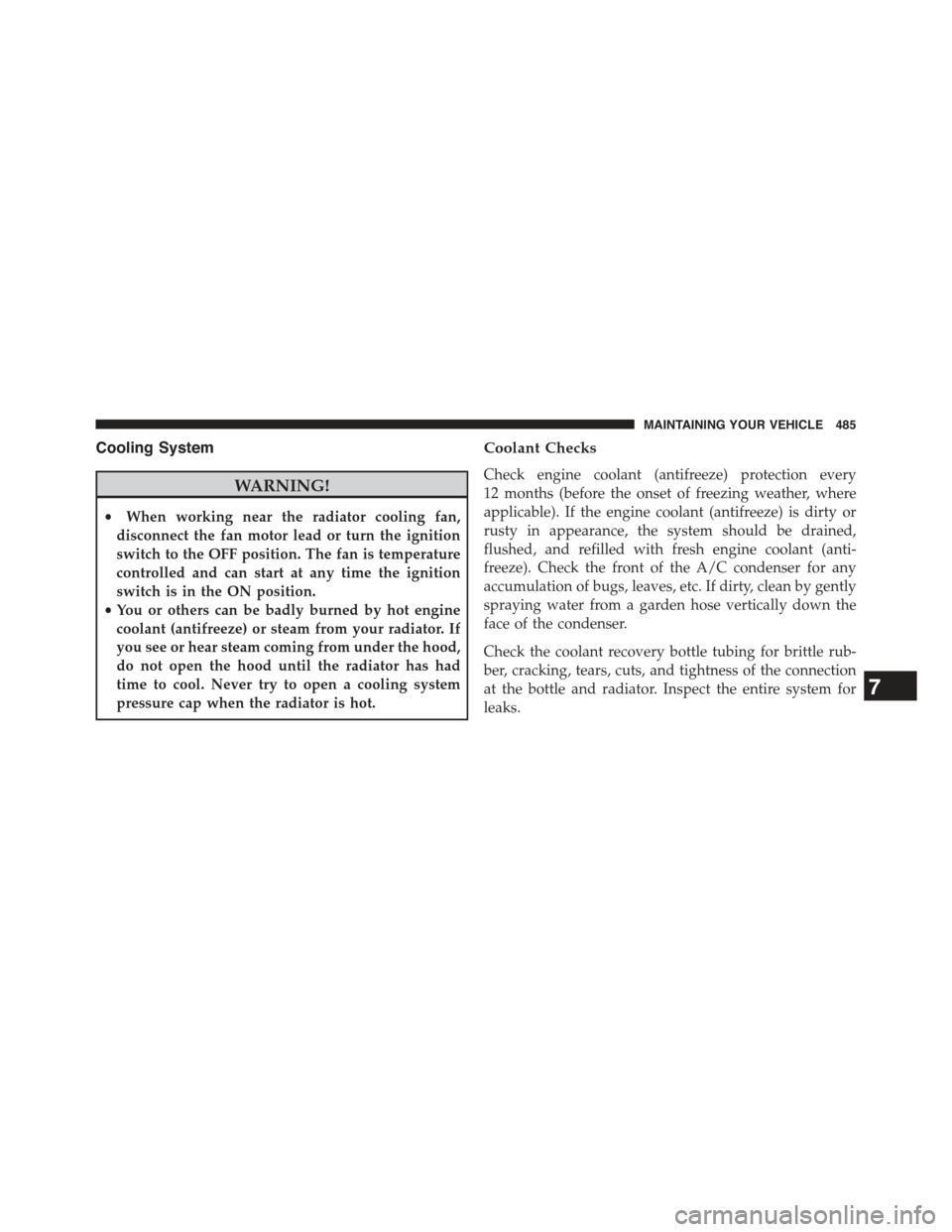 MAINTAINING YOUR VEHICLE 485

Cooling System

WARNING!

• When working near the radiator cooling fan, disconnect the fan motor lead or turn the ignition switch to the OFF position. The fan is temperature controlled and can start at any time the ignition switch is in the ON position.
• You or others can be badly burned by hot engine coolant (antifreeze) or steam from your radiator. If you see or hear steam coming from under the hood, do not open the hood until the radiator has had time to cool. Never try to open a cooling system pressure cap when the radiator is hot.

Coolant Checks

Check engine coolant (antifreeze) protection every 12 months (before the onset of freezing weather, where applicable). If the engine coolant (antifreeze) is dirty or rusty in appearance, the system should be drained, flushed, and refilled with fresh engine coolant (antifreeze). Check the front of the A/C condenser for any accumulation of bugs, leaves, etc. If dirty, clean by gently spraying water from a garden hose vertically down the face of the condenser.

Check the coolant recovery bottle tubing for brittle rubber, cracking, tears, cuts, and tightness of the connection at the bottle and radiator. Inspect the entire system for leaks.

7

carmanualsonline.info